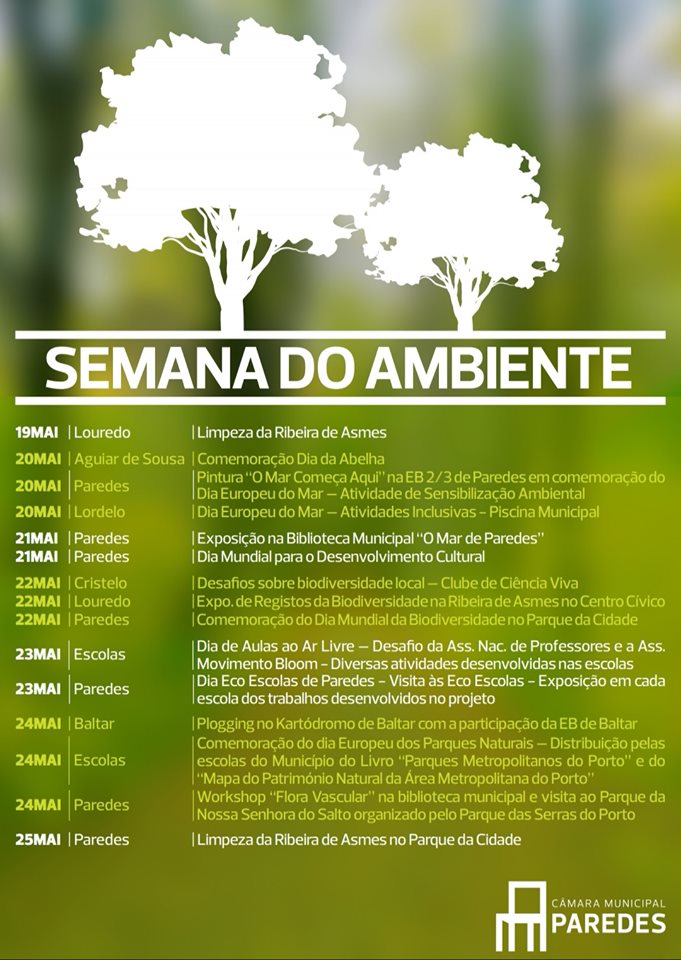 SEMANA DO AMBIENTE

| | | |
|---|---|---|
| 19MAI | Louredo | Limpeza da Ribeira de Asmes |
| 20MAI | Aguiar de Sousa | Comemoração Dia da Abelha |
| 20MAI | Paredes | Pintura "O Mar Começa Aqui" na EB 2/3 de Paredes em comemoração do Dia Europeu do Mar – Atividade de Sensibilização Ambiental |
| 20MAI | Lordelo | Dia Europeu do Mar – Atividades Inclusivas - Piscina Municipal |
| 21MAI | Paredes | Exposição na Biblioteca Municipal "O Mar de Paredes" |
| 21MAI | Paredes | Dia Mundial para o Desenvolvimento Cultural |
| 22MAI | Cristelo | Desafios sobre biodiversidade local – Clube de Ciência Viva |
| 22MAI | Louredo | Expo. de Registos da Biodiversidade na Ribeira de Asmes no Centro Cívico |
| 22MAI | Paredes | Comemoração do Dia Mundial da Biodiversidade no Parque da Cidade |
| 23MAI | Escolas | Dia de Aulas ao Ar Livre – Desafio da Ass. Nac. de Professores e a Ass. Movimento Bloom – Diversas atividades desenvolvidas nas escolas |
| 23MAI | Paredes | Dia Eco Escolas de Paredes - Visita às Eco Escolas - Exposição em cada escola dos trabalhos desenvolvidos no projeto |
| 24MAI | Baltar | Plogging no Kartódromo de Baltar com a participação da EB de Baltar |
| 24MAI | Escolas | Comemoração do dia Europeu dos Parques Naturais – Distribuição pelas escolas do Município do Livro "Parques Metropolitanos do Porto" e do "Mapa do Património Natural da Área Metropolitana do Porto" |
| 24MAI | Paredes | Workshop "Flora Vascular" na biblioteca municipal e visita ao Parque da Nossa Senhora do Salto organizado pelo Parque das Serras do Porto |
| 25MAI | Paredes | Limpeza da Ribeira de Asmes no Parque da Cidade |

CÂMARA MUNICIPAL
PAREDES